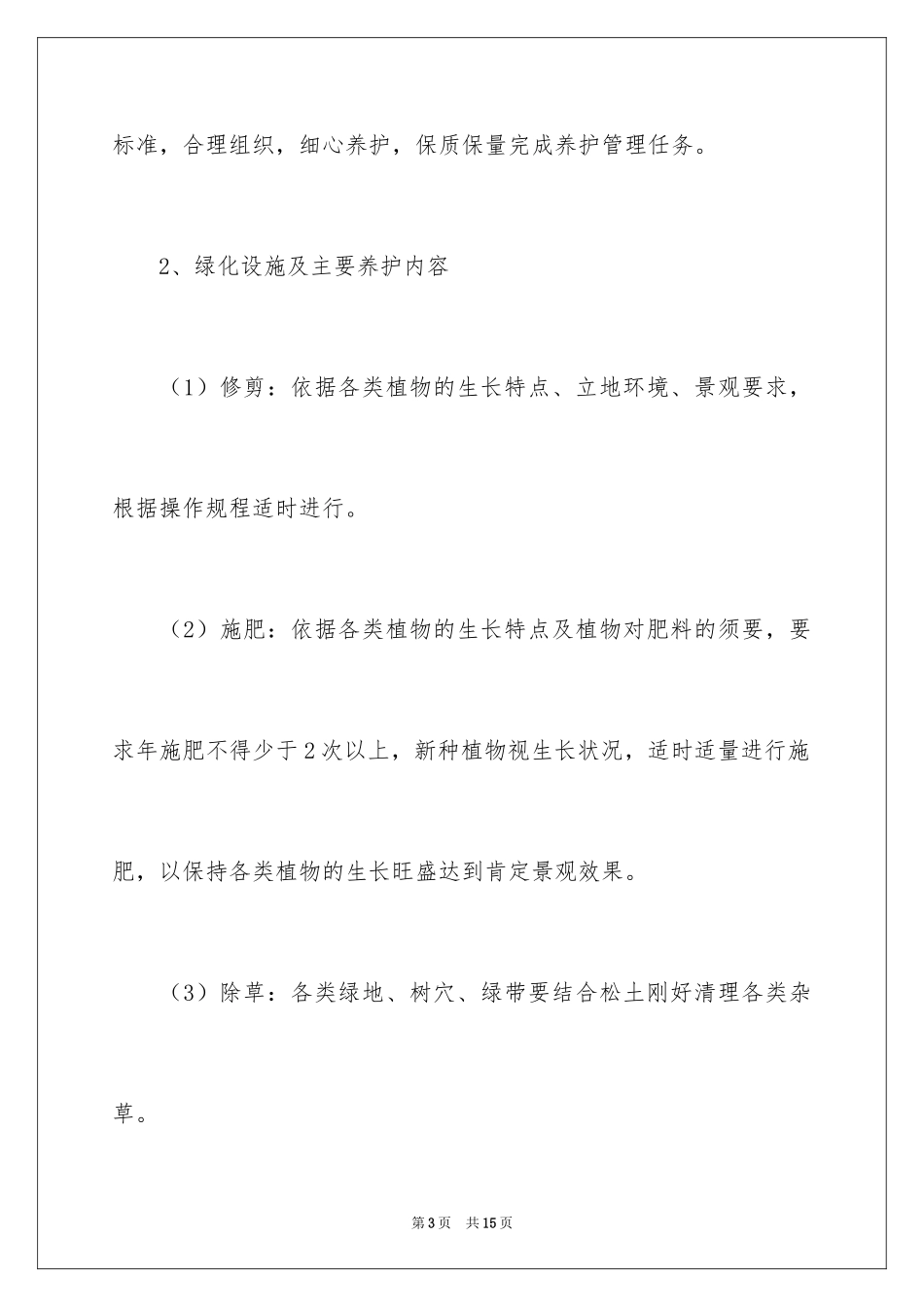 标准，合理组织，细心养护，保质保量完成养护管理任务。

2、绿化设施及主要养护内容

（1）修剪：依据各类植物的生长特点、立地环境、景观要求，根据操作规程适时进行。

（2）施肥：依据各类植物的生长特点及植物对肥料的须要，要求年施肥不得少于2次以上，新种植物视生长状况，适时适量进行施肥，以保持各类植物的生长旺盛达到肯定景观效果。

（3）除草：各类绿地、树穴、绿带要结合松土刚好清理各类杂草。

第3页　共15页